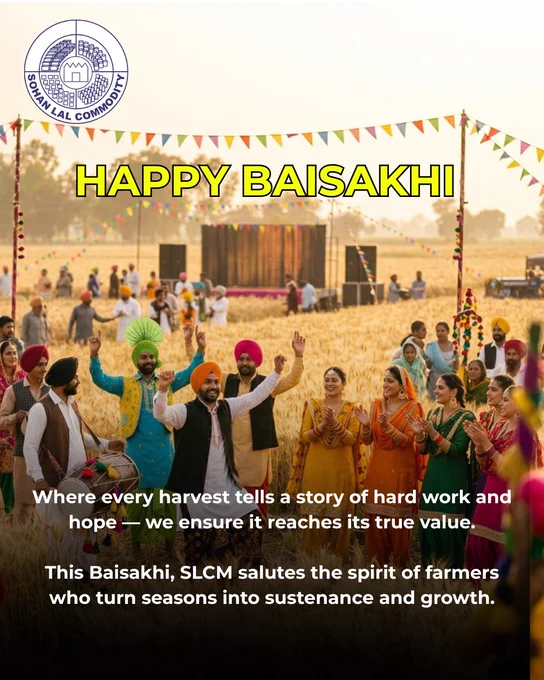 SOHAN LAL COMMODITY

HAPPY BAISAKHI

Where every harvest tells a story of hard work and hope — we ensure it reaches its true value.

This Baisakhi, SLCM salutes the spirit of farmers who turn seasons into sustenance and growth.